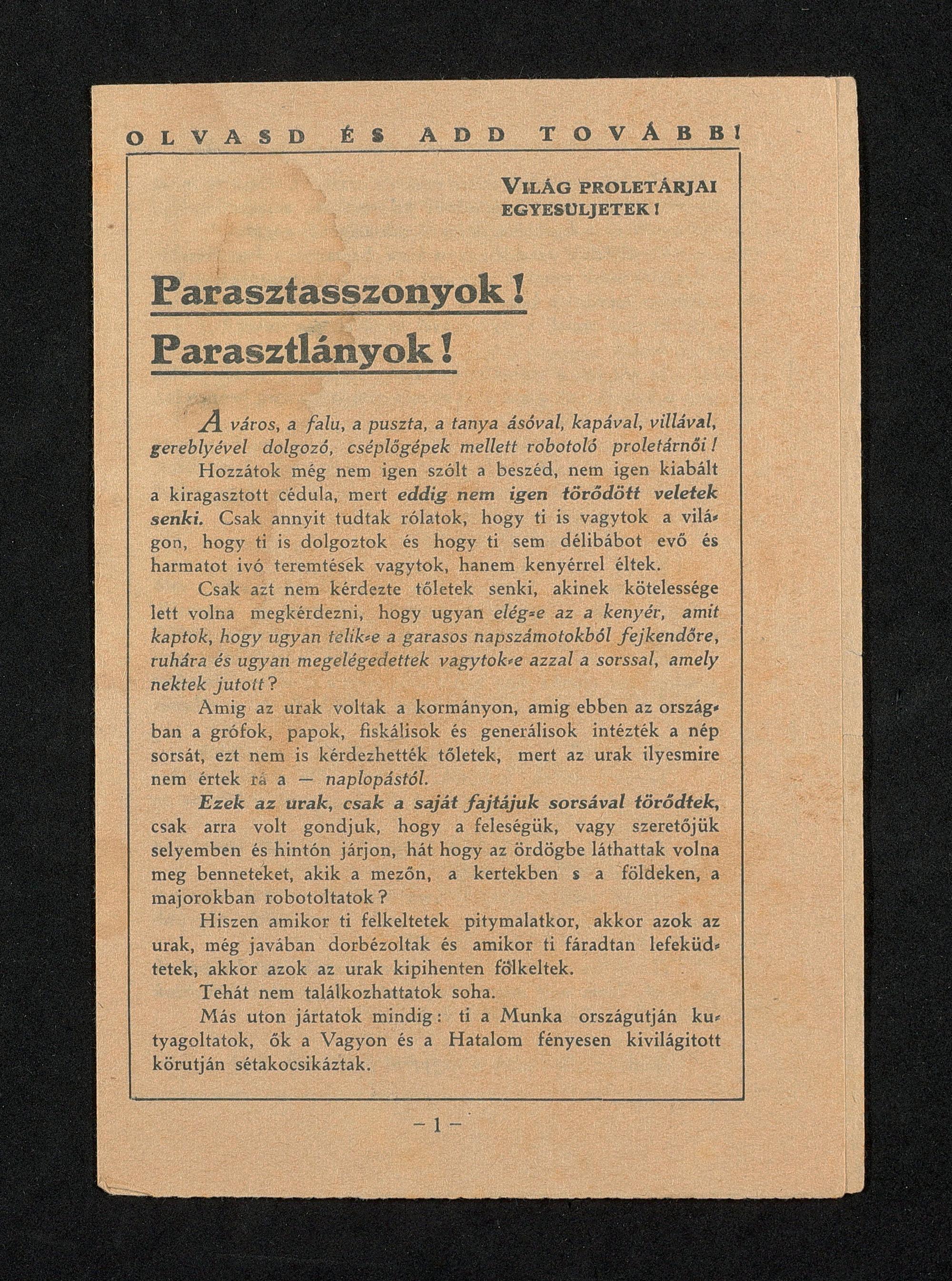 OLVASD ÉS ADD TOVÁBB!

VILÁG PROLETÁRJAI EGYESÜLJETEK!

Parasztasszonyok!
Parasztlányok!

A város, a falu, a puszta, a tanya ásóval, kapával, villával, gereblyével dolgozó, cséplőgépek mellett robotoló proletárnői!

Hozzátok még nem igen szólt a beszéd, nem igen kiabált a kiragasztott cédula, mert eddig nem igen törődött veletek senki. Csak annyit tudtak rólatok, hogy ti is vagytok a világon, hogy ti is dolgoztok és hogy ti sem délibábot evő és harmatot ivó teremtések vagytok, hanem kenyérrel éltek.

Csak azt nem kérdezte tőletek senki, akinek kötelessége lett volna megkérdezni, hogy ugyan elég-e az a kenyér, amit kaptok, hogy ugyan telik-e a garasos napszámotokból fejkendőre, ruhára és ugyan megelégedettek vagytok-e azzal a sorssal, amely nektek jutott?

Amig az urak voltak a kormányon, amig ebben az országban a grófok, papok, fiskálisok és generálisok intézték a nép sorsát, ezt nem is kérdezhették tőletek, mert az urak ilyesmire nem értek rá a — naplopástól.

Ezek az urak, csak a saját fajtájuk sorsával törődtek, csak arra volt gondjuk, hogy a feleségük, vagy szeretőjük selyemben és hintón járjon, hát hogy az ördögbe láthattak volna meg benneteket, akik a mezőn, a kertekben s a földeken, a majorokban robotoltatok?

Hiszen amikor ti felkeltetek pitymalatkor, akkor azok az urak, még javában dorbézoltak és amikor ti fáradtan lefeküdtetek, akkor azok az urak kipihenten fölkeltek.

Tehát nem találkozhattatok soha.

Más uton jártatok mindig: ti a Munka országutján kutyagoltatok, ők a Vagyon és a Hatalom fényesen kivilágitott körutján sétakocsikáztak.

— 1 —